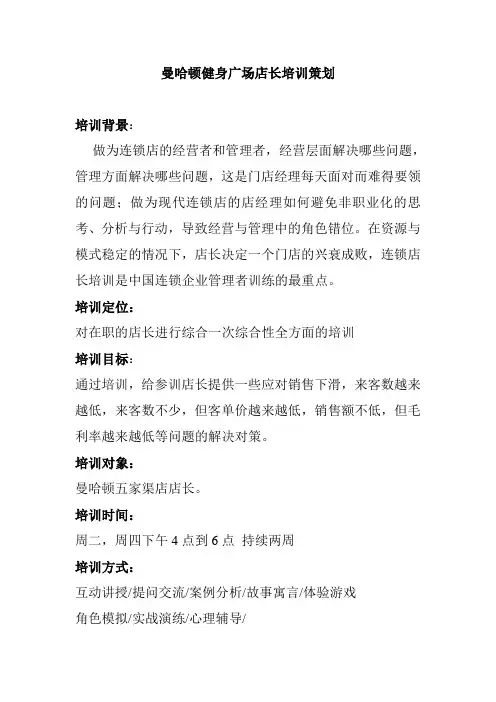 曼哈顿健身广场店长培训策划

培训背景：

做为连锁店的经营者和管理者，经营层面解决哪些问题，管理方面解决哪些问题，这是门店经理每天面对而难得要领的问题；做为现代连锁店的店经理如何避免非职业化的思考、分析与行动，导致经营与管理中的角色错位。在资源与模式稳定的情况下，店长决定一个门店的兴衰成败，连锁店长培训是中国连锁企业管理者训练的最重点。

培训定位：

对在职的店长进行综合一次综合性全方面的培训

培训目标：

通过培训，给参训店长提供一些应对销售下滑，来客数越来越低，来客数不少，但客单价越来越低，销售额不低，但毛利率越来越低等问题的解决对策。

培训对象：

曼哈顿五家渠店店长。

培训时间：

周二，周四下午 4 点到 6 点 持续两周

培训方式：

互动讲授/提问交流/案例分析/故事寓言/体验游戏

角色模拟/实战演练/心理辅导/